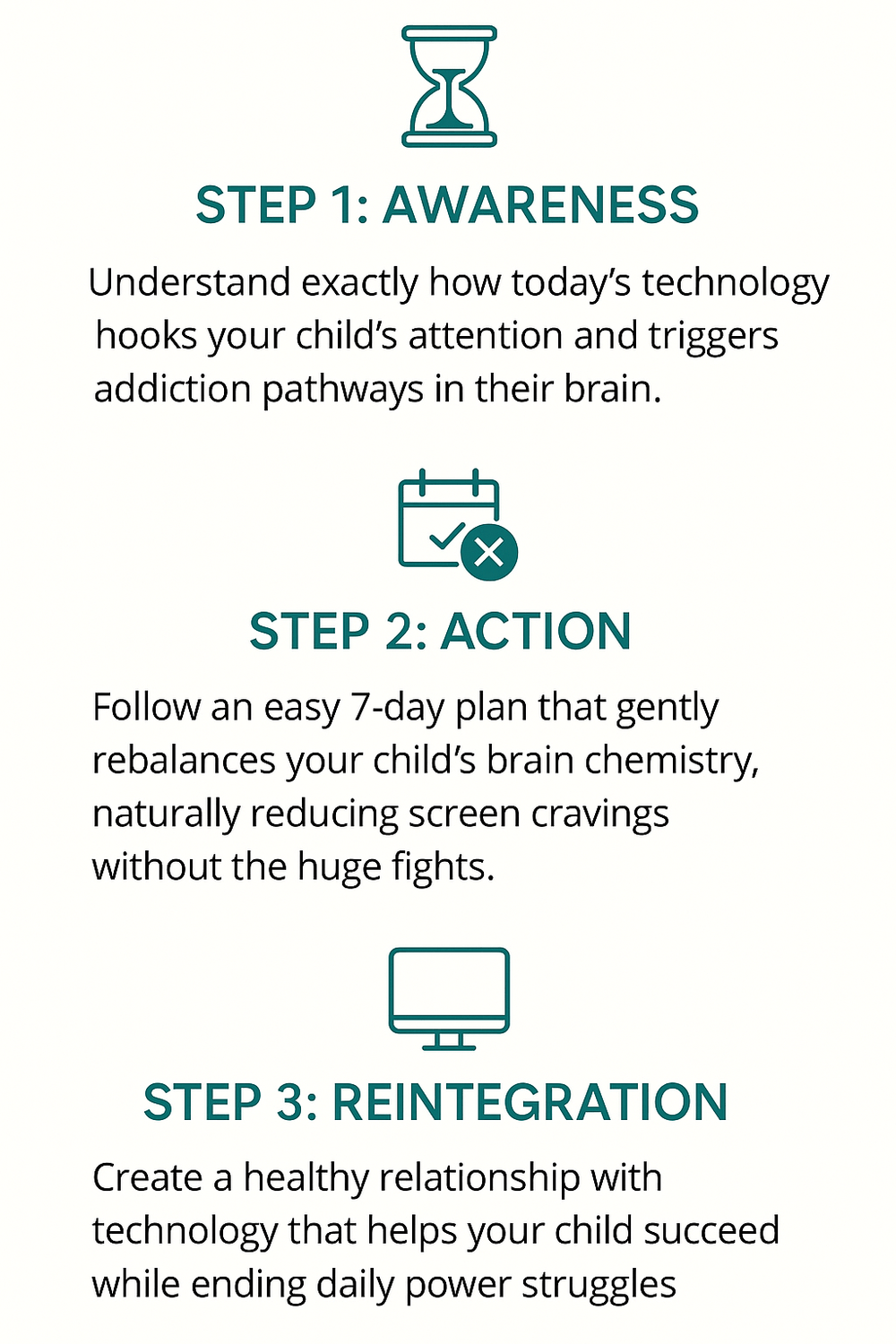 STEP 1: AWARENESS

Understand exactly how today's technology hooks your child's attention and triggers addiction pathways in their brain.

STEP 2: ACTION

Follow an easy 7-day plan that gently rebalances your child's brain chemistry, naturally reducing screen cravings without the huge fights.

STEP 3: REINTEGRATION

Create a healthy relationship with technology that helps your child succeed while ending daily power struggles